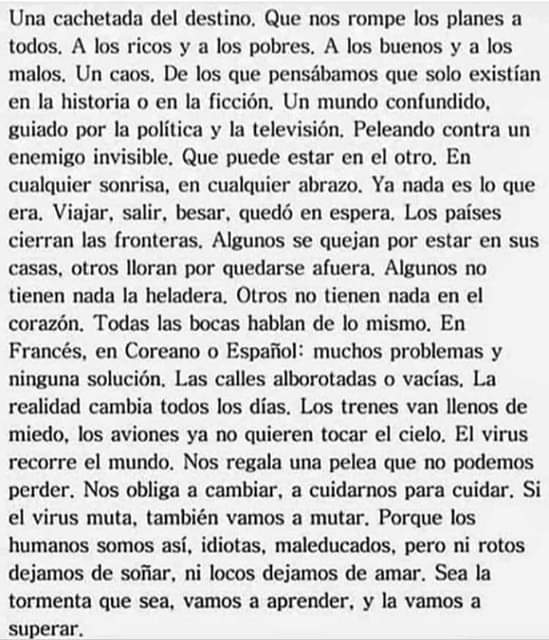 Una cachetada del destino. Que nos rompe los planes a todos. A los ricos y a los pobres. A los buenos y a los malos. Un caos. De los que pensábamos que solo existían en la historia o en la ficción. Un mundo confundido, guiado por la política y la televisión. Peleando contra un enemigo invisible. Que puede estar en el otro. En cualquier sonrisa, en cualquier abrazo. Ya nada es lo que era. Viajar, salir, besar, quedó en espera. Los países cierran las fronteras. Algunos se quejan por estar en sus casas, otros lloran por quedarse afuera. Algunos no tienen nada la heladera. Otros no tienen nada en el corazón. Todas las bocas hablan de lo mismo. En Francés, en Coreano o Español: muchos problemas y ninguna solución. Las calles alborotadas o vacías. La realidad cambia todos los días. Los trenes van llenos de miedo, los aviones ya no quieren tocar el cielo. El virus recorre el mundo. Nos regala una pelea que no podemos perder. Nos obliga a cambiar, a cuidarnos para cuidar. Si el virus muta, también vamos a mutar. Porque los humanos somos así, idiotas, maleducados, pero ni rotos dejamos de soñar, ni locos dejamos de amar. Sea la tormenta que sea, vamos a aprender, y la vamos a superar.